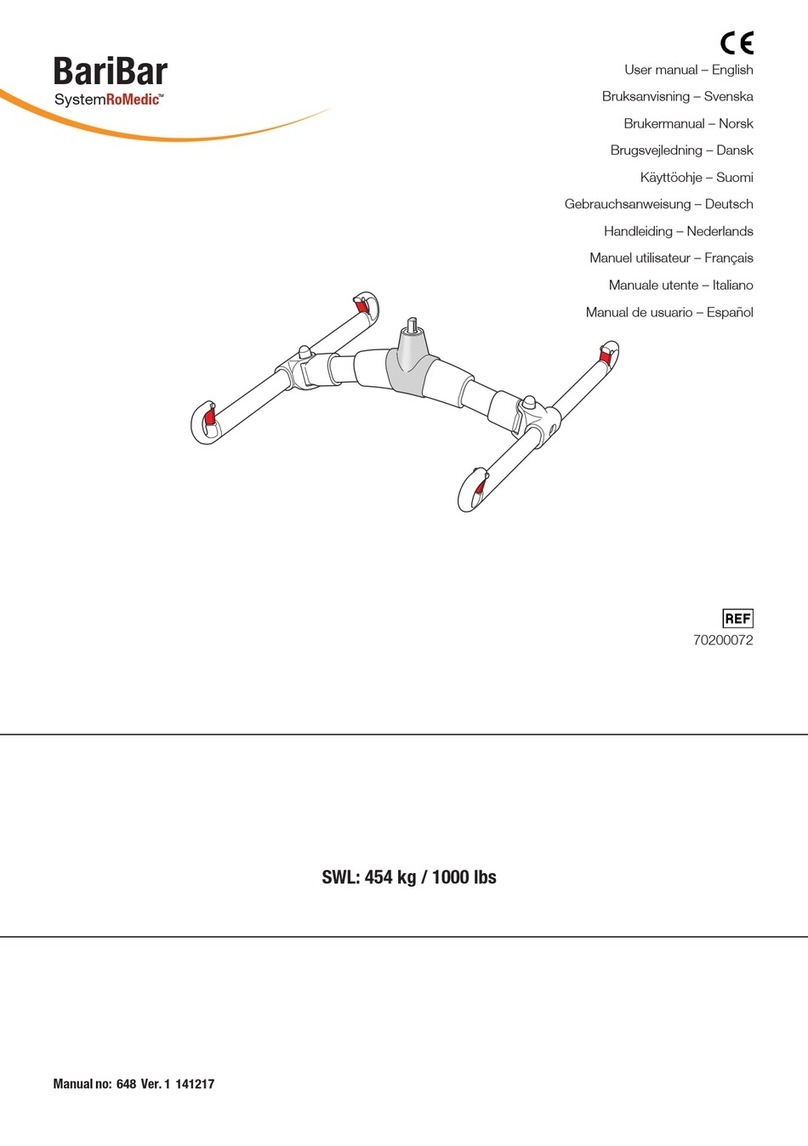 BariBar
SystemRoMedic™

CE

User manual – English
Bruksanvisning – Svenska
Brukermanual – Norsk
Brugsvejledning – Dansk
Käyttöohje – Suomi
Gebrauchsanweisung – Deutsch
Handleiding – Nederlands
Manuel utilisateur – Français
Manuale utente – Italiano
Manual de usuario – Español

REF
70200072

SWL: 454 kg / 1000 lbs

Manual no: 648 Ver. 1 141217